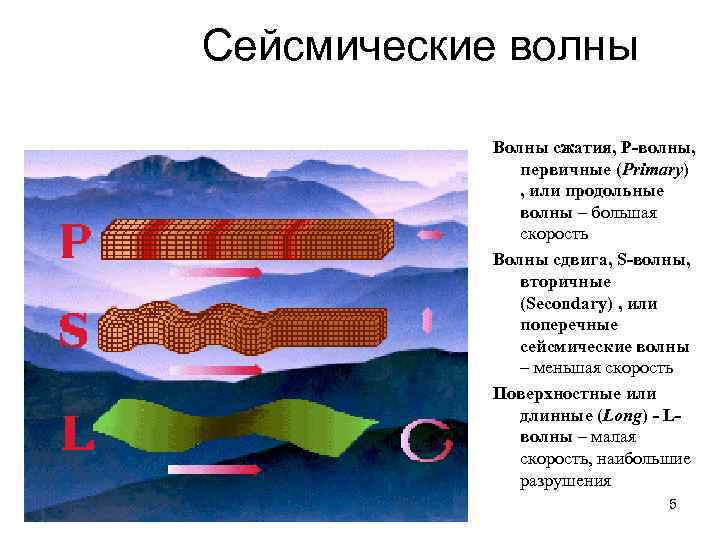 Сейсмические волны

P

S

L

Волны сжатия, P-волны, первичные (Primary) , или продольные волны – большая скорость

Волны сдвига, S-волны, вторичные (Secondary) , или поперечные сейсмические волны – меньшая скорость

Поверхностные или длинные (Long) - L-волны – малая скорость, наибольшие разрушения

5